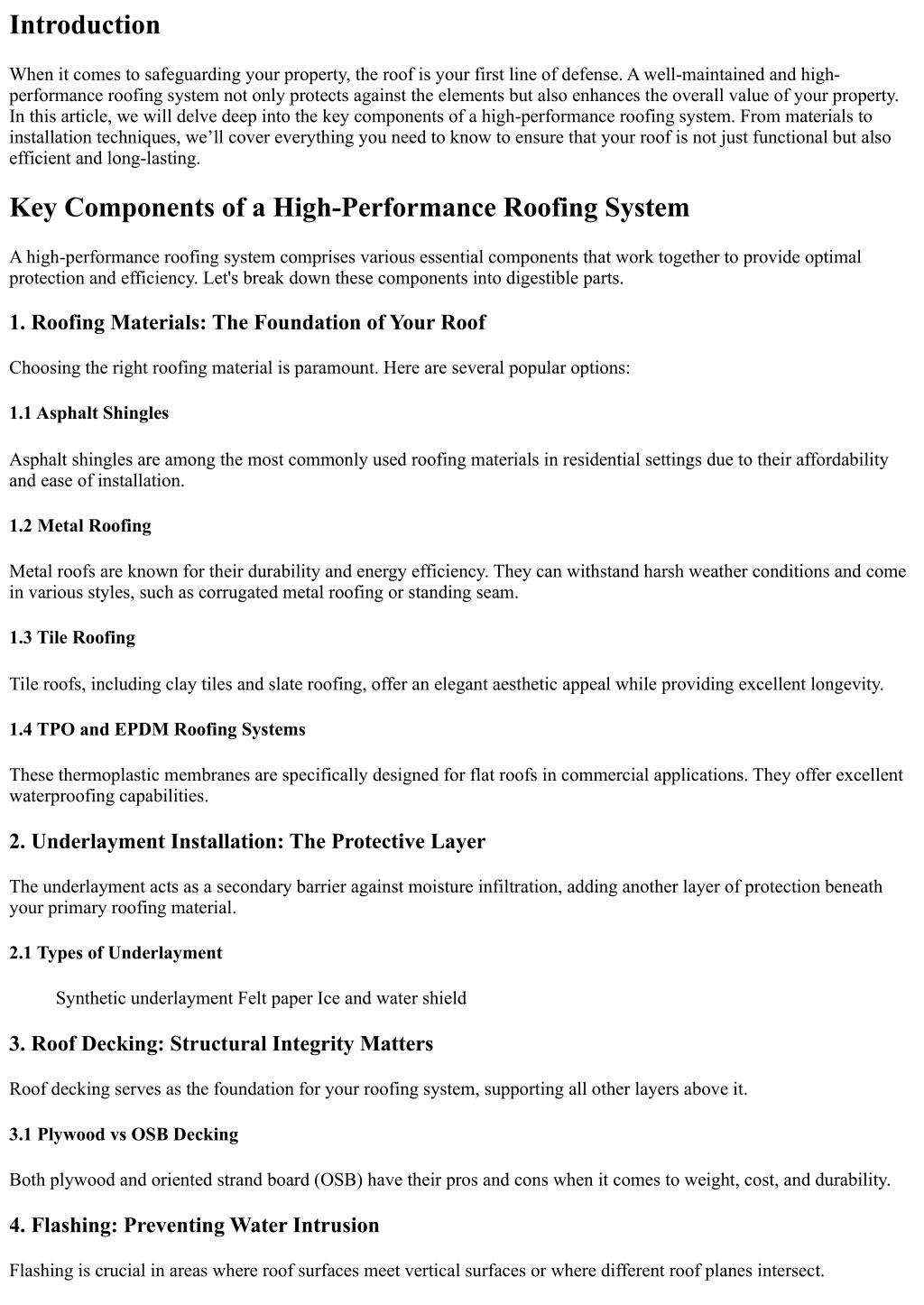 Introduction

When it comes to safeguarding your property, the roof is your first line of defense. A well-maintained and high-performance roofing system not only protects against the elements but also enhances the overall value of your property. In this article, we will delve deep into the key components of a high-performance roofing system. From materials to installation techniques, we'll cover everything you need to know to ensure that your roof is not just functional but also efficient and long-lasting.

Key Components of a High-Performance Roofing System

A high-performance roofing system comprises various essential components that work together to provide optimal protection and efficiency. Let's break down these components into digestible parts.

1. Roofing Materials: The Foundation of Your Roof

Choosing the right roofing material is paramount. Here are several popular options:

1.1 Asphalt Shingles

Asphalt shingles are among the most commonly used roofing materials in residential settings due to their affordability and ease of installation.

1.2 Metal Roofing

Metal roofs are known for their durability and energy efficiency. They can withstand harsh weather conditions and come in various styles, such as corrugated metal roofing or standing seam.

1.3 Tile Roofing

Tile roofs, including clay tiles and slate roofing, offer an elegant aesthetic appeal while providing excellent longevity.

1.4 TPO and EPDM Roofing Systems

These thermoplastic membranes are specifically designed for flat roofs in commercial applications. They offer excellent waterproofing capabilities.

2. Underlayment Installation: The Protective Layer

The underlayment acts as a secondary barrier against moisture infiltration, adding another layer of protection beneath your primary roofing material.

2.1 Types of Underlayment

Synthetic underlayment Felt paper Ice and water shield

3. Roof Decking: Structural Integrity Matters

Roof decking serves as the foundation for your roofing system, supporting all other layers above it.

3.1 Plywood vs OSB Decking

Both plywood and oriented strand board (OSB) have their pros and cons when it comes to weight, cost, and durability.

4. Flashing: Preventing Water Intrusion

Flashing is crucial in areas where roof surfaces meet vertical surfaces or where different roof planes intersect.